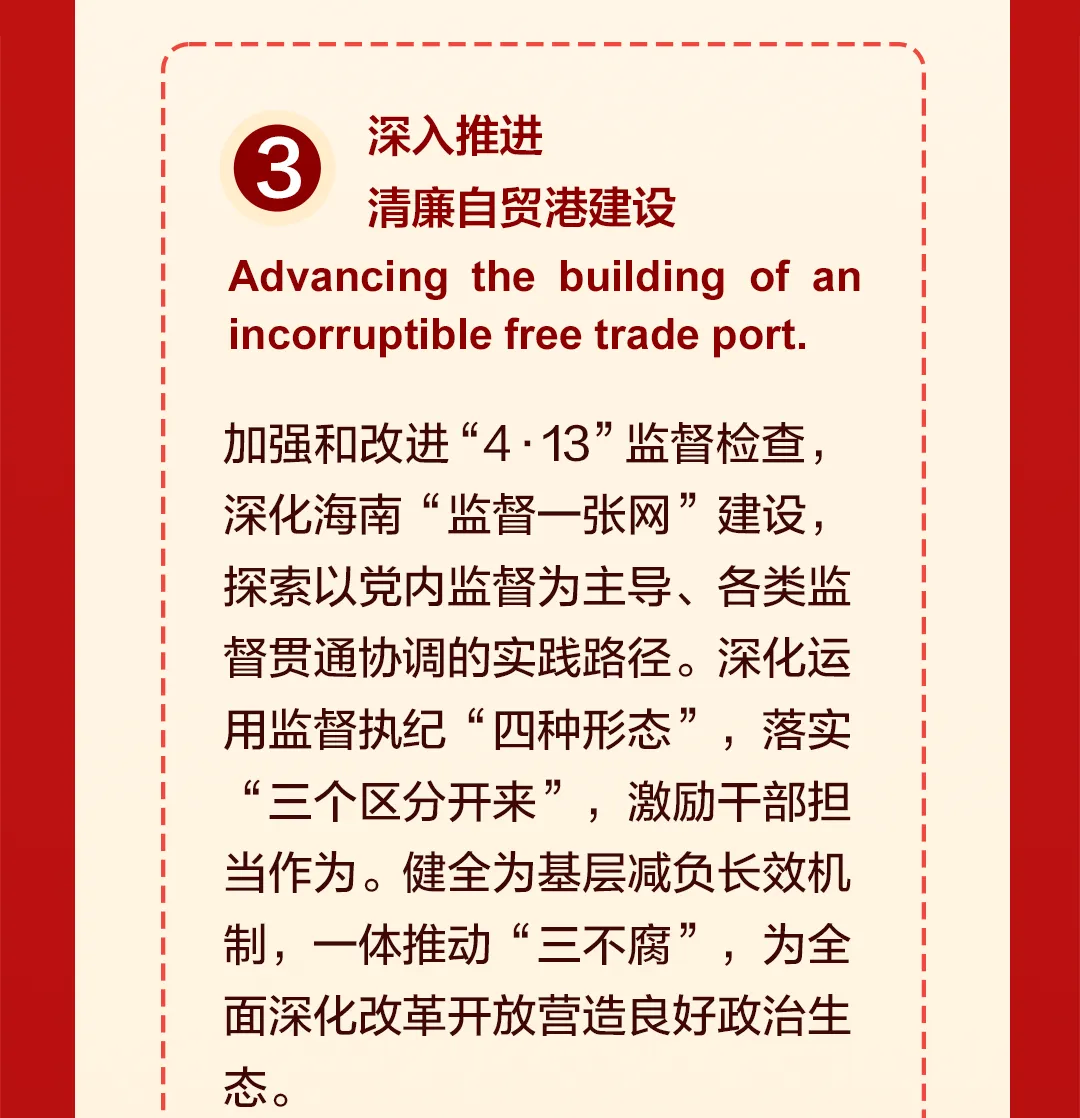 3

深入推进
清廉自贸港建设

Advancing the building of an incorruptible free trade port.

加强和改进“4·13”监督检查，深化海南“监督一张网”建设，探索以党内监督为主导、各类监督贯通协调的实践路径。深化运用监督执纪“四种形态”，落实“三个区分开来”，激励干部担当作为。健全为基层减负长效机制，一体推动“三不腐”，为全面深化改革开放营造良好政治生态。